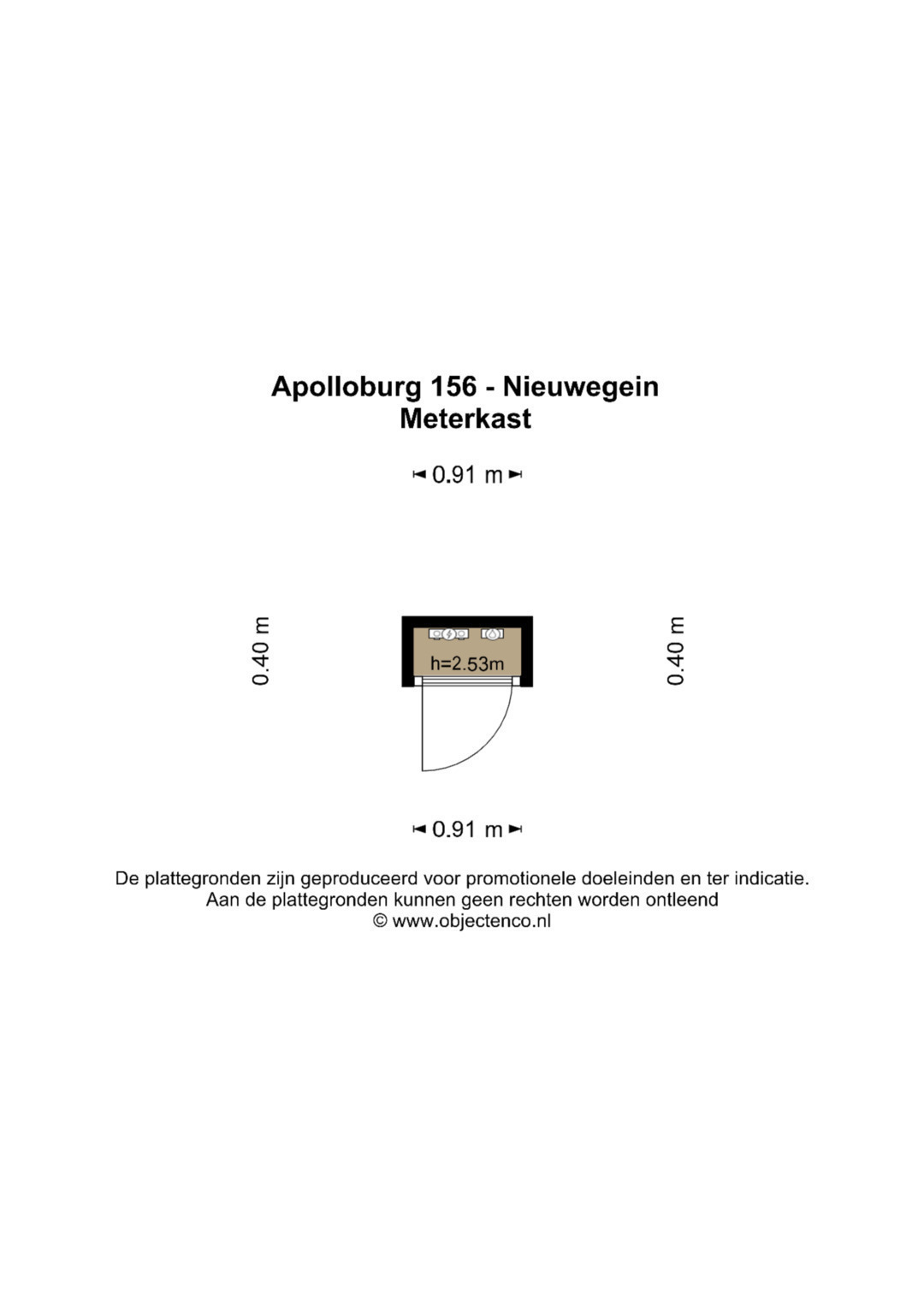 Apolloburg 156 - Nieuwegein
Meterkast

0.91 m

0.40 m

h=2.53m

0.40 m

0.91 m

De plattegronden zijn geproduceerd voor promotionele doeleinden en ter indicatie.
Aan de plattegronden kunnen geen rechten worden ontleend
© www.objectenco.nl